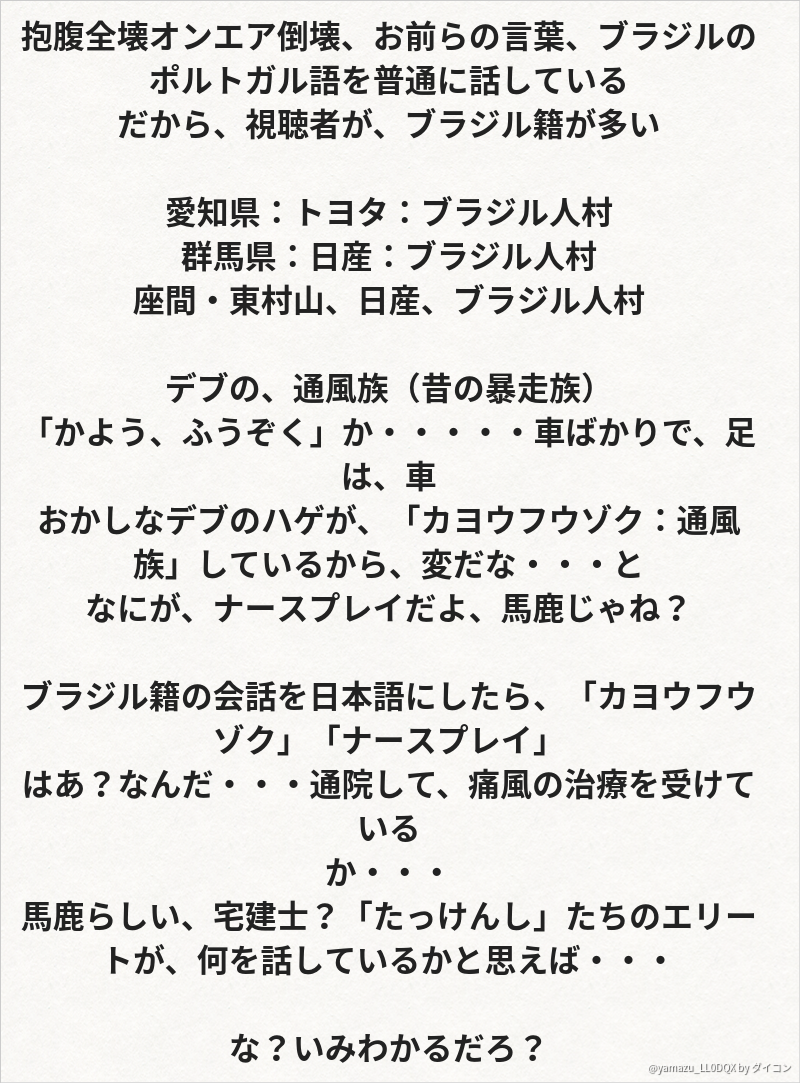 抱腹全壊オンエア倒壊、お前らの言葉、ブラジルのポルトガル語を普通に話している
だから、視聴者が、ブラジル籍が多い

愛知県：トヨタ：ブラジル人村
群馬県：日産：ブラジル人村
座間・東村山、日産、ブラジル人村

デブの、通風族（昔の暴走族）
「かよう、ふうぞく」か・・・・・車ばかりで、足は、車
おかしなデブのハゲが、「カヨウフウゾク：通風族」しているから、変だな・・・と
なにが、ナースプレイだよ、馬鹿じゃね？

ブラジル籍の会話を日本語にしたら、「カヨウフウゾク」「ナースプレイ」
はあ？なんだ・・・通院して、痛風の治療を受けている
か・・・
馬鹿らしい、宅建士？「たっけんし」たちのエリートが、何を話しているかと思えば・・・

な？いみわかるだろ？

@yamazu_LL0DQX by ダイコン